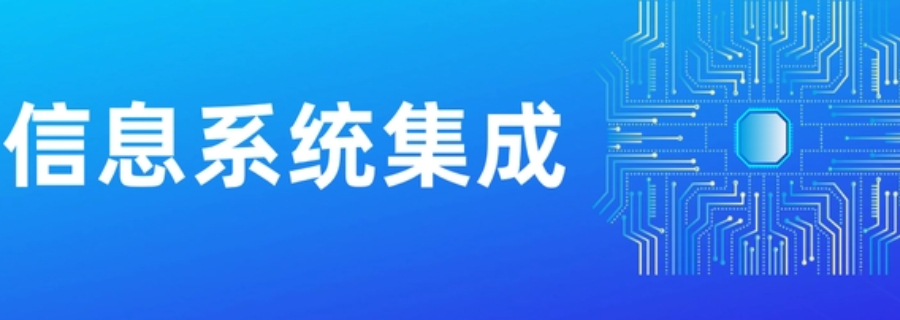 信息系统集成